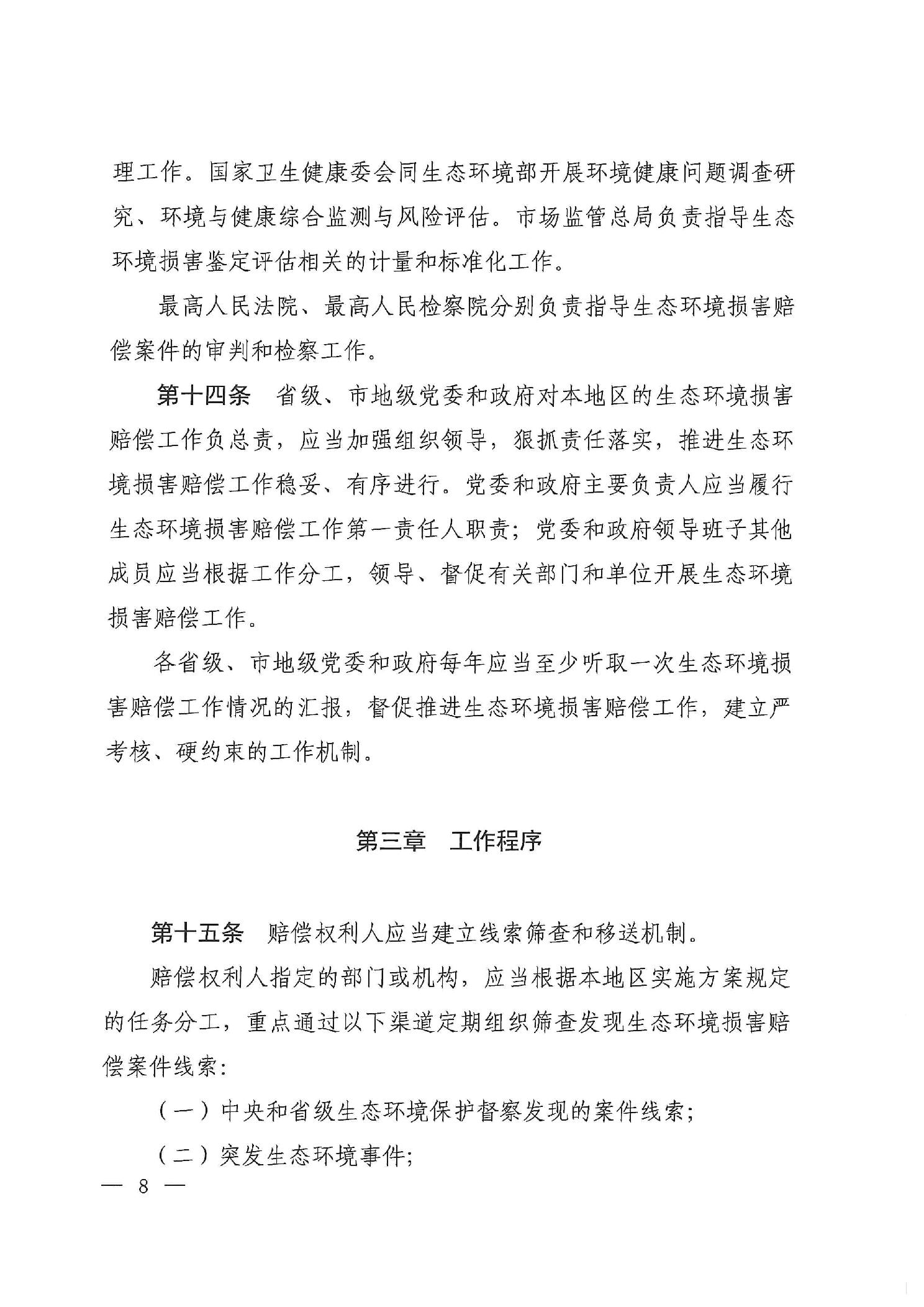 理工作。国家卫生健康委会同生态环境部开展环境健康问题调查研究、环境与健康综合监测与风险评估。市场监管总局负责指导生态环境损害鉴定评估相关的计量和标准化工作。

最高人民法院、最高人民检察院分别负责指导生态环境损害赔偿案件的审判和检察工作。

第十四条　省级、市地级党委和政府对本地区的生态环境损害赔偿工作负总责，应当加强组织领导，狠抓责任落实，推进生态环境损害赔偿工作稳妥、有序进行。党委和政府主要负责人应当履行生态环境损害赔偿工作第一责任人职责；党委和政府领导班子其他成员应当根据工作分工，领导、督促有关部门和单位开展生态环境损害赔偿工作。

各省级、市地级党委和政府每年应当至少听取一次生态环境损害赔偿工作情况的汇报，督促推进生态环境损害赔偿工作，建立严考核、硬约束的工作机制。

第三章　工作程序

第十五条　赔偿权利人应当建立线索筛查和移送机制。

赔偿权利人指定的部门或机构，应当根据本地区实施方案规定的任务分工，重点通过以下渠道定期组织筛查发现生态环境损害赔偿案件线索：

（一）中央和省级生态环境保护督察发现的案件线索；

（二）突发生态环境事件；

— 8 —